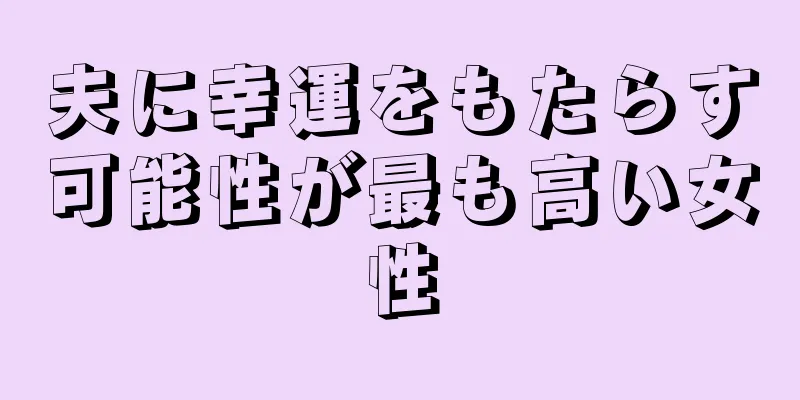 夫に幸運をもたらす可能性が最も高い女性